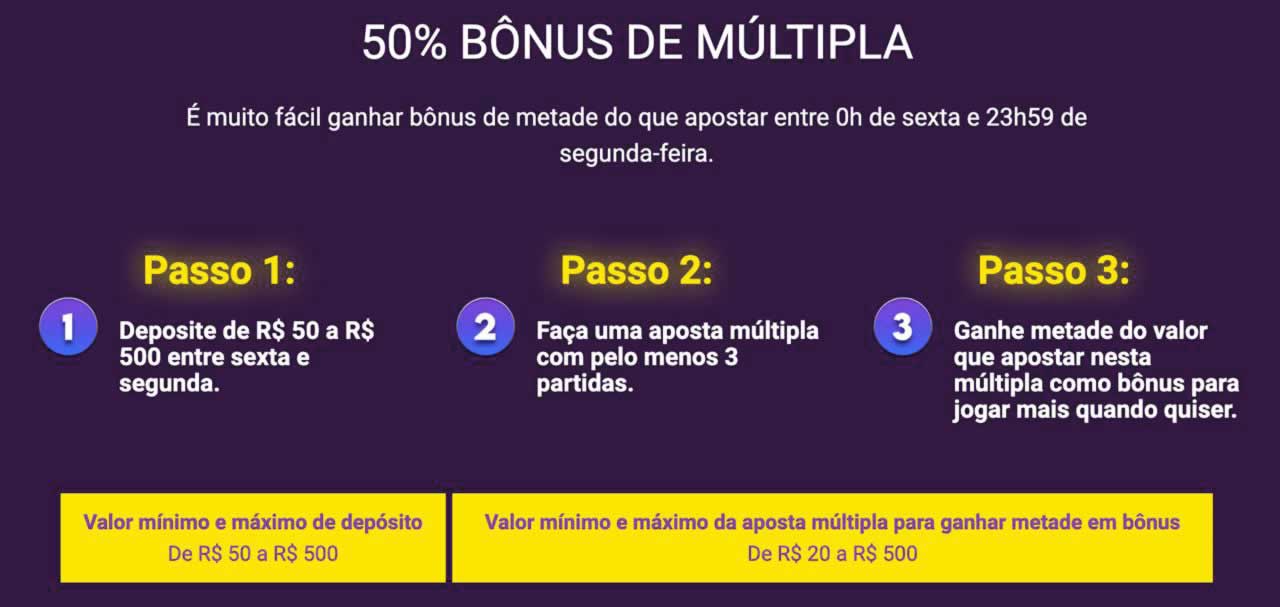 50% BÔNUS DE MÚLTIPLA

É muito fácil ganhar bônus de metade do que apostar entre 0h de sexta e 23h59 de segunda-feira.

Passo 1:

1

Deposite de R$ 50 a R$ 500 entre sexta e segunda.

Passo 2:

2

Faça uma aposta múltipla com pelo menos 3 partidas.

Passo 3:

3

Ganhe metade do valor que apostar nesta múltipla como bônus para jogar mais quando quiser.

Valor mínimo e máximo de depósito
De R$ 50 a R$ 500

Valor mínimo e máximo da aposta múltipla para ganhar metade em bônus
De R$ 20 a R$ 500